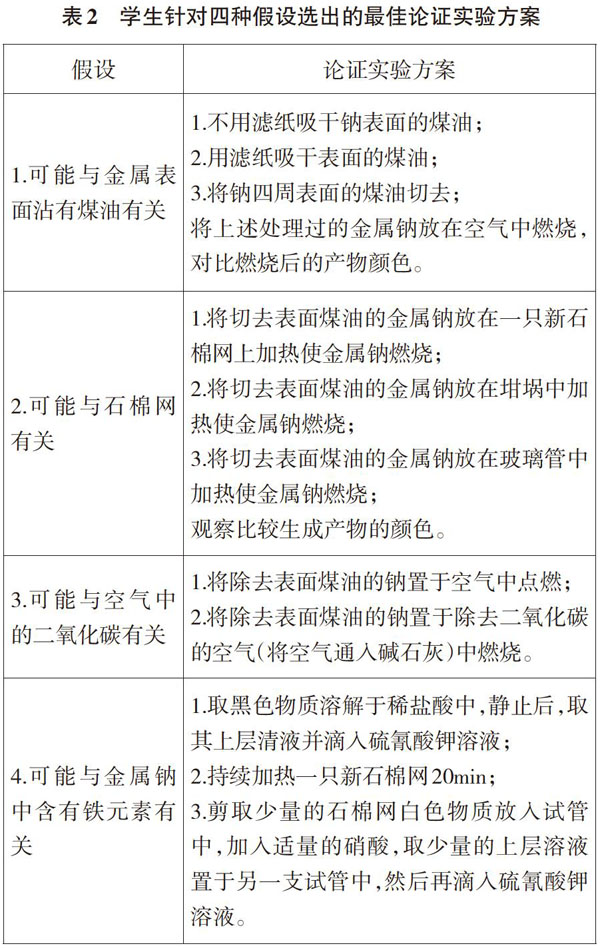 表2　学生针对四种假设选出的最佳论证实验方案

| 假设 | 论证实验方案 |
|---|---|
| 1.可能与金属表面沾有煤油有关 | 1.不用滤纸吸干钠表面的煤油；<br>2.用滤纸吸干表面的煤油；<br>3.将钠四周表面的煤油切去；<br>将上述处理过的金属钠放在空气中燃烧，对比燃烧后的产物颜色。 |
| 2.可能与石棉网有关 | 1.将切去表面煤油的金属钠放在一只新石棉网上加热使金属钠燃烧；<br>2.将切去表面煤油的金属钠放在坩埚中加热使金属钠燃烧；<br>3.将切去表面煤油的金属钠放在玻璃管中加热使金属钠燃烧；<br>观察比较生成产物的颜色。 |
| 3.可能与空气中的二氧化碳有关 | 1.将除去表面煤油的钠置于空气中点燃；<br>2.将除去表面煤油的钠置于除去二氧化碳的空气(将空气通入碱石灰)中燃烧。 |
| 4.可能与金属钠中含有铁元素有关 | 1.取黑色物质溶解于稀盐酸中,静止后,取其上层清液并滴入硫氰酸钾溶液；<br>2.持续加热一只新石棉网20min；<br>3.剪取少量的石棉网白色物质放入试管中,加入适量的硝酸,取少量的上层溶液置于另一支试管中,然后再滴入硫氰酸钾溶液。 |